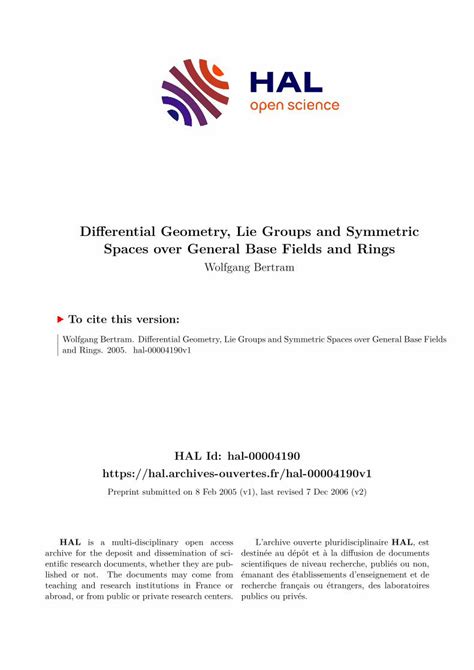 HAL
open science

Differential Geometry, Lie Groups and Symmetric Spaces over General Base Fields and Rings
Wolfgang Bertram

To cite this version:

Wolfgang Bertram. Differential Geometry, Lie Groups and Symmetric Spaces over General Base Fields and Rings. 2005. hal-00004190v1

HAL Id: hal-00004190
https://hal.archives-ouvertes.fr/hal-00004190v1

Preprint submitted on 8 Feb 2005 (v1), last revised 7 Dec 2006 (v2)

HAL is a multi-disciplinary open access archive for the deposit and dissemination of scientific research documents, whether they are published or not. The documents may come from teaching and research institutions in France or abroad, or from public or private research centers.

L'archive ouverte pluridisciplinaire HAL, est destinée au dépôt et à la diffusion de documents scientifiques de niveau recherche, publiés ou non, émanant des établissements d'enseignement et de recherche français ou étrangers, des laboratoires publics ou privés.